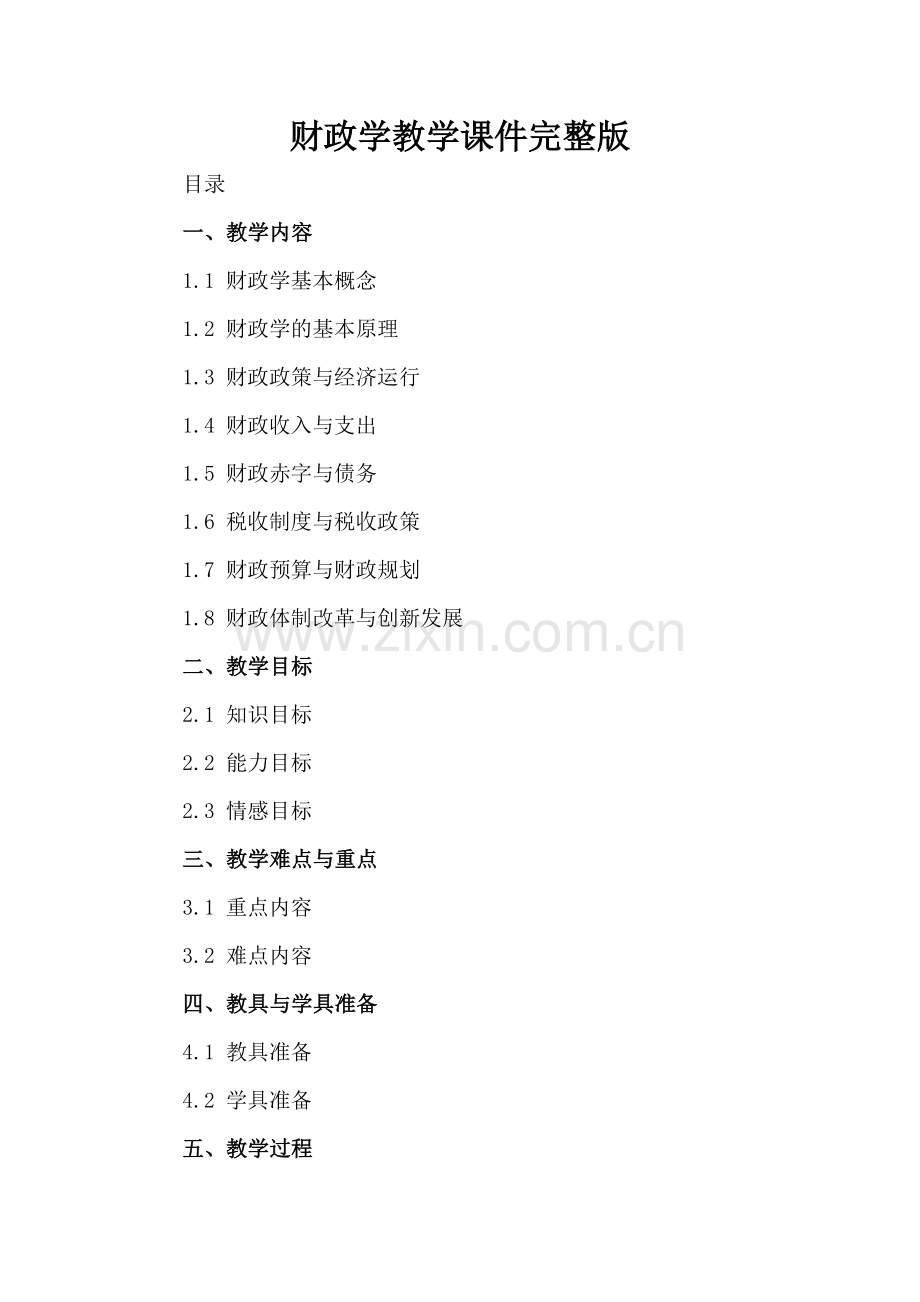 财政学教学课件完整版

目录

一、教学内容

1.1 财政学基本概念

1.2 财政学的基本原理

1.3 财政政策与经济运行

1.4 财政收入与支出

1.5 财政赤字与债务

1.6 税收制度与税收政策

1.7 财政预算与财政规划

1.8 财政体制改革与创新发展

www.zixin.com.cn

二、教学目标

2.1 知识目标

2.2 能力目标

2.3 情感目标

三、教学难点与重点

3.1 重点内容

3.2 难点内容

四、教具与学具准备

4.1 教具准备

4.2 学具准备

五、教学过程